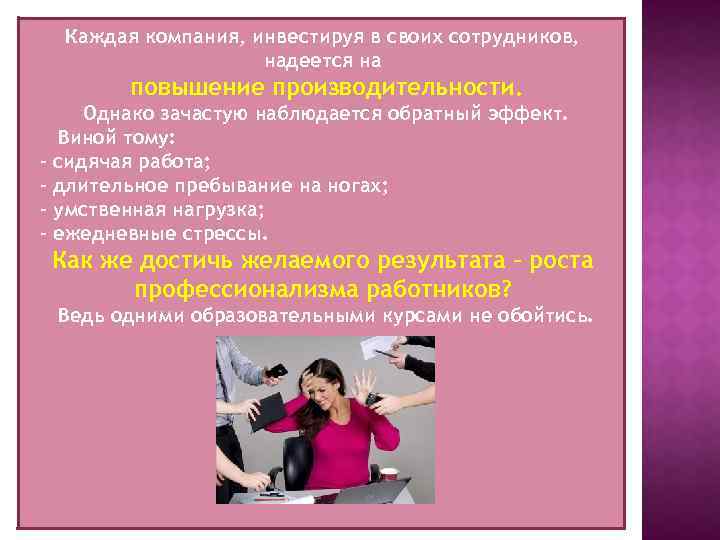 Каждая компания, инвестируя в своих сотрудников, надеется на
повышение производительности.
Однако зачастую наблюдается обратный эффект.
Виной тому:
- сидячая работа;
- длительное пребывание на ногах;
- умственная нагрузка;
- ежедневные стрессы.
Как же достичь желаемого результата – роста профессионализма работников?
Ведь одними образовательными курсами не обойтись.